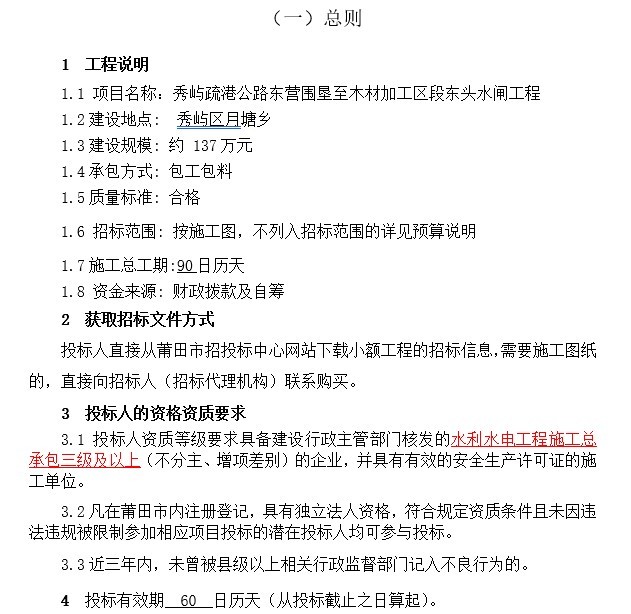 （一）总则

1　工程说明

1.1 项目名称：秀屿疏港公路东营围垦至木材加工区段东头水闸工程

1.2 建设地点：　秀屿区月塘乡

1.3 建设规模：约 137 万元

1.4 承包方式：包工包料

1.5 质量标准：合格

1.6 招标范围：按施工图，不列入招标范围的详见预算说明

1.7 施工总工期：90 日历天

1.8 资金来源：财政拨款及自筹

2　获取招标文件方式

投标人直接从莆田市招投标中心网站下载小额工程的招标信息，需要施工图纸的，直接向招标人（招标代理机构）联系购买。

3　投标人的资格资质要求

3.1 投标人资质等级要求具备建设行政主管部门核发的水利水电工程施工总承包三级及以上（不分主、增项差别）的企业，并具有有效的安全生产许可证的施工单位。

3.2 凡在莆田市内注册登记，具有独立法人资格，符合规定资质条件且未因违法违规被限制参加相应项目投标的潜在投标人均可参与投标。

3.3 近三年内，未曾被县级以上相关行政监督部门记入不良行为的。

4　投标有效期　60　日历天（从投标截止之日算起）。